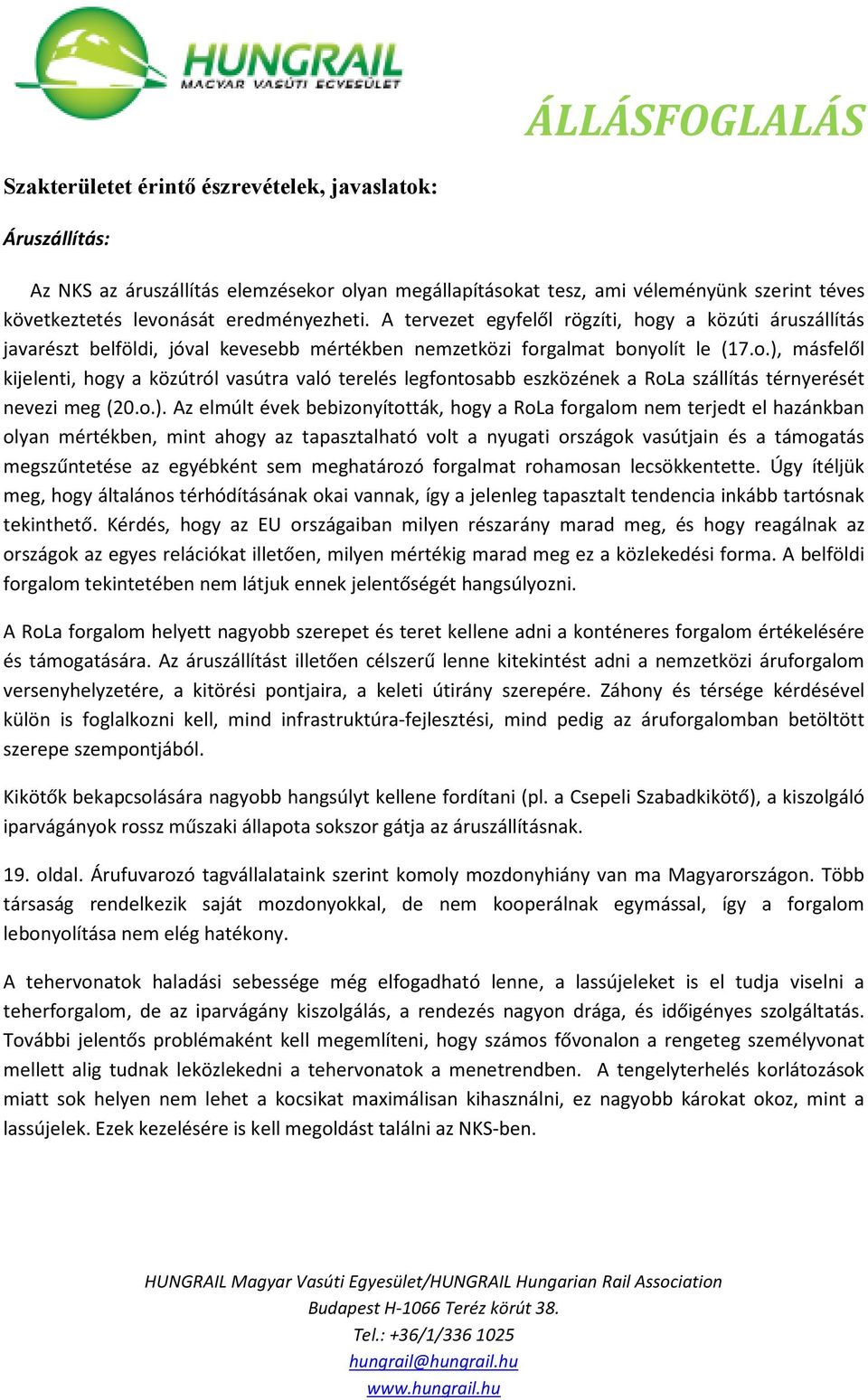 HUNGRAIL
MAGYAR VASÚTI EGYESÜLET

ÁLLÁSFOGLALÁS

Szakterületet érintő észrevételek, javaslatok:

Áruszállítás:

Az NKS az áruszállítás elemzésekor olyan megállapításokat tesz, ami véleményünk szerint téves következtetés levonását eredményezheti. A tervezet egyfelől rögzíti, hogy a közúti áruszállítás javarészt belföldi, jóval kevesebb mértékben nemzetközi forgalmat bonyolít le (17.o.), másfelől kijelenti, hogy a közútról vasútra való terelés legfontosabb eszközének a RoLa szállítás térnyerését nevezi meg (20.o.). Az elmúlt évek bebizonyították, hogy a RoLa forgalom nem terjedt el hazánkban olyan mértékben, mint ahogy az tapasztalható volt a nyugati országok vasútjain és a támogatás megszűntetése az egyébként sem meghatározó forgalmat rohamosan lecsökkentette. Úgy ítéljük meg, hogy általános térhódításának okai vannak, így a jelenleg tapasztalt tendencia inkább tartósnak tekinthető. Kérdés, hogy az EU országaiban milyen részarány marad meg, és hogy reagálnak az országok az egyes relációkat illetően, milyen mértékig marad meg ez a közlekedési forma. A belföldi forgalom tekintetében nem látjuk ennek jelentőségét hangsúlyozni.

A RoLa forgalom helyett nagyobb szerepet és teret kellene adni a konténeres forgalom értékelésére és támogatására. Az áruszállítást illetően célszerű lenne kitekintést adni a nemzetközi áruforgalom versenyhelyzetére, a kitörési pontjaira, a keleti útirány szerepére. Záhony és térsége kérdésével külön is foglalkozni kell, mind infrastruktúra-fejlesztési, mind pedig az áruforgalomban betöltött szerepe szempontjából.

Kikötők bekapcsolására nagyobb hangsúlyt kellene fordítani (pl. a Csepeli Szabadkikötő), a kiszolgáló iparvágányok rossz műszaki állapota sokszor gátja az áruszállításnak.

19. oldal. Árufuvarozó tagvállalataink szerint komoly mozdonyhiány van ma Magyarországon. Több társaság rendelkezik saját mozdonyokkal, de nem kooperálnak egymással, így a forgalom lebonyolítása nem elég hatékony.

A tehervonatok haladási sebessége még elfogadható lenne, a lassújeleket is el tudja viselni a teherforgalom, de az iparvágány kiszolgálás, a rendezés nagyon drága, és időigényes szolgáltatás. További jelentős problémaként kell megemlíteni, hogy számos fővonalon a rengeteg személyvonat mellett alig tudnak leközlekedni a tehervonatok a menetrendben. A tengelyterhelés korlátozások miatt sok helyen nem lehet a kocsikat maximálisan kihasználni, ez nagyobb károkat okoz, mint a lassújelek. Ezek kezelésére is kell megoldást találni az NKS-ben.

HUNGRAIL Magyar Vasúti Egyesület/HUNGRAIL Hungarian Rail Association
Budapest H-1066 Teréz körút 38.
Tel.: +36/1/336 1025
hungrail@hungrail.hu
www.hungrail.hu